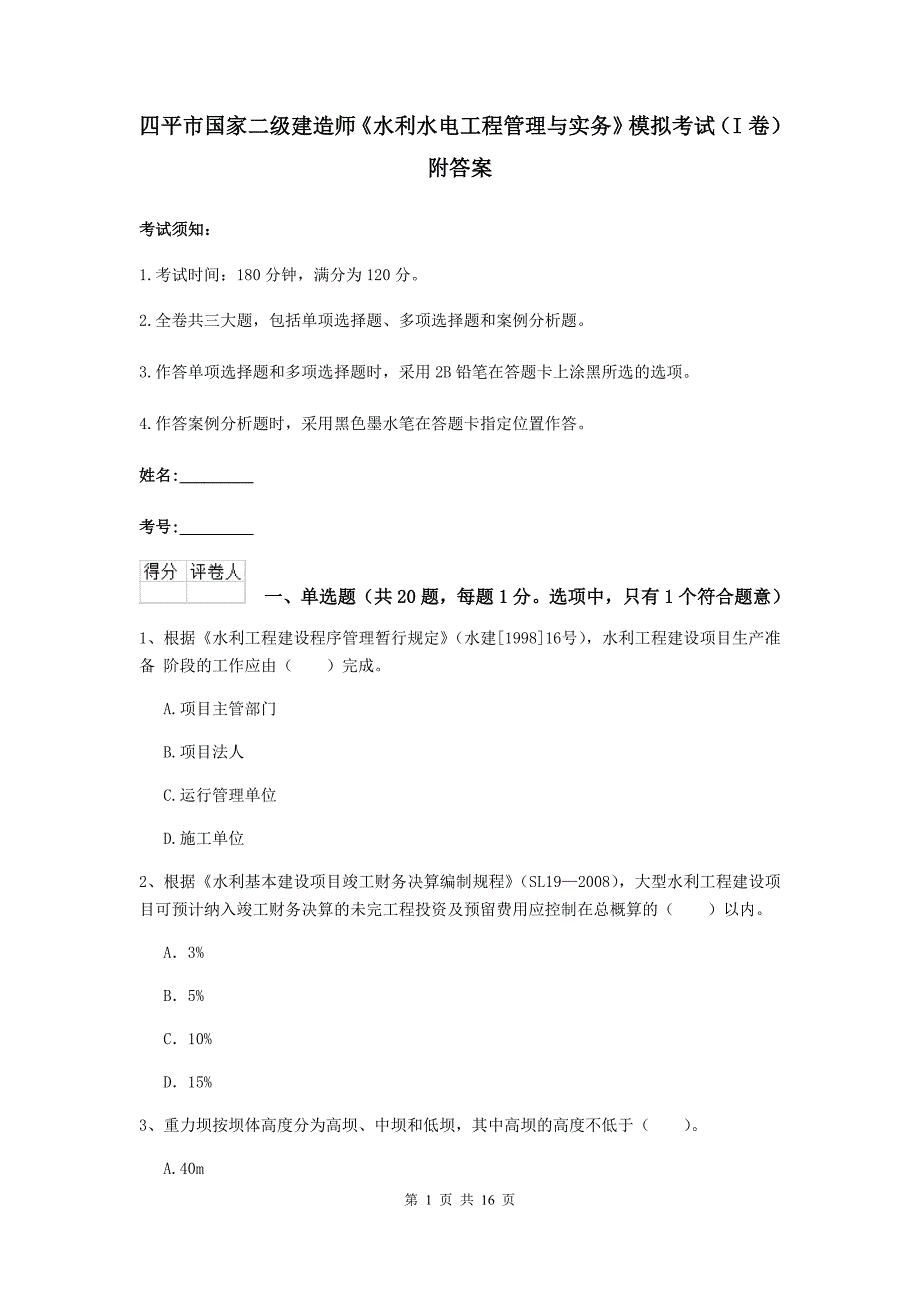 四平市国家二级建造师《水利水电工程管理与实务》模拟考试（I 卷）附答案

考试须知：

1.考试时间：180 分钟，满分为 120 分。

2.全卷共三大题，包括单项选择题、多项选择题和案例分析题。

3.作答单项选择题和多项选择题时，采用 2B 铅笔在答题卡上涂黑所选的选项。

4.作答案例分析题时，采用黑色墨水笔在答题卡指定位置作答。

姓名：_________

考号：_________

| 得分 | 评卷人 |
|---|---|
| | |

一、单选题（共 20 题，每题 1 分。选项中，只有 1 个符合题意）

1、根据《水利工程建设程序管理暂行规定》（水建[1998]16号），水利工程建设项目生产准备 阶段的工作应由（　　）完成。

A.项目主管部门

B.项目法人

C.运行管理单位

D.施工单位

2、根据《水利基本建设项目竣工财务决算编制规程》（SL19—2008），大型水利工程建设项目可预计纳入竣工财务决算的未完工程投资及预留费用应控制在总概算的（　　）以内。

A. 3%

B. 5%

C. 10%

D. 15%

3、重力坝按坝体高度分为高坝、中坝和低坝，其中高坝的高度不低于（　　）。

A.40m

第 1 页 共 16 页